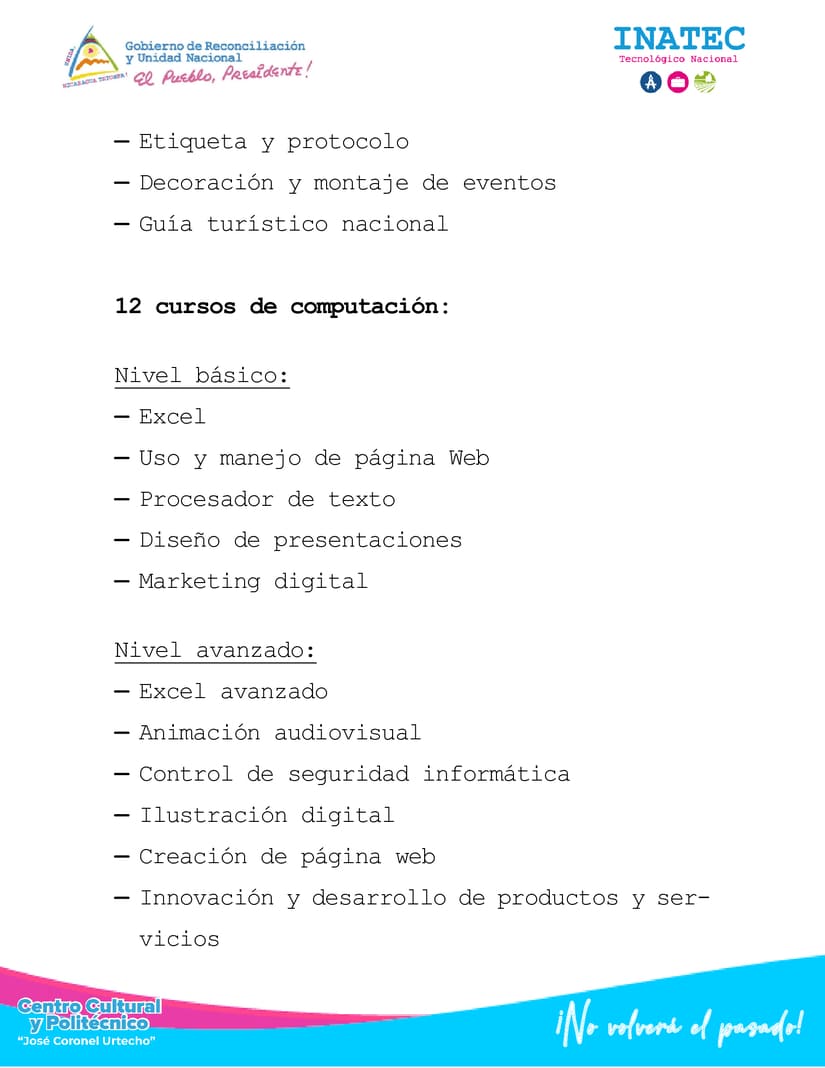 Gobierno de Reconciliación
y Unidad Nacional
El Pueblo, Presidente!

INATEC
Tecnológico Nacional

- Etiqueta y protocolo
- Decoración y montaje de eventos
- Guía turístico nacional

12 cursos de computación:

Nivel básico:
- Excel
- Uso y manejo de página Web
- Procesador de texto
- Diseño de presentaciones
- Marketing digital

Nivel avanzado:
- Excel avanzado
- Animación audiovisual
- Control de seguridad informática
- Ilustración digital
- Creación de página web
- Innovación y desarrollo de productos y servicios

Centro Cultural
y Politécnico
"José Coronel Urtecho"

¡No volverá el pasado!